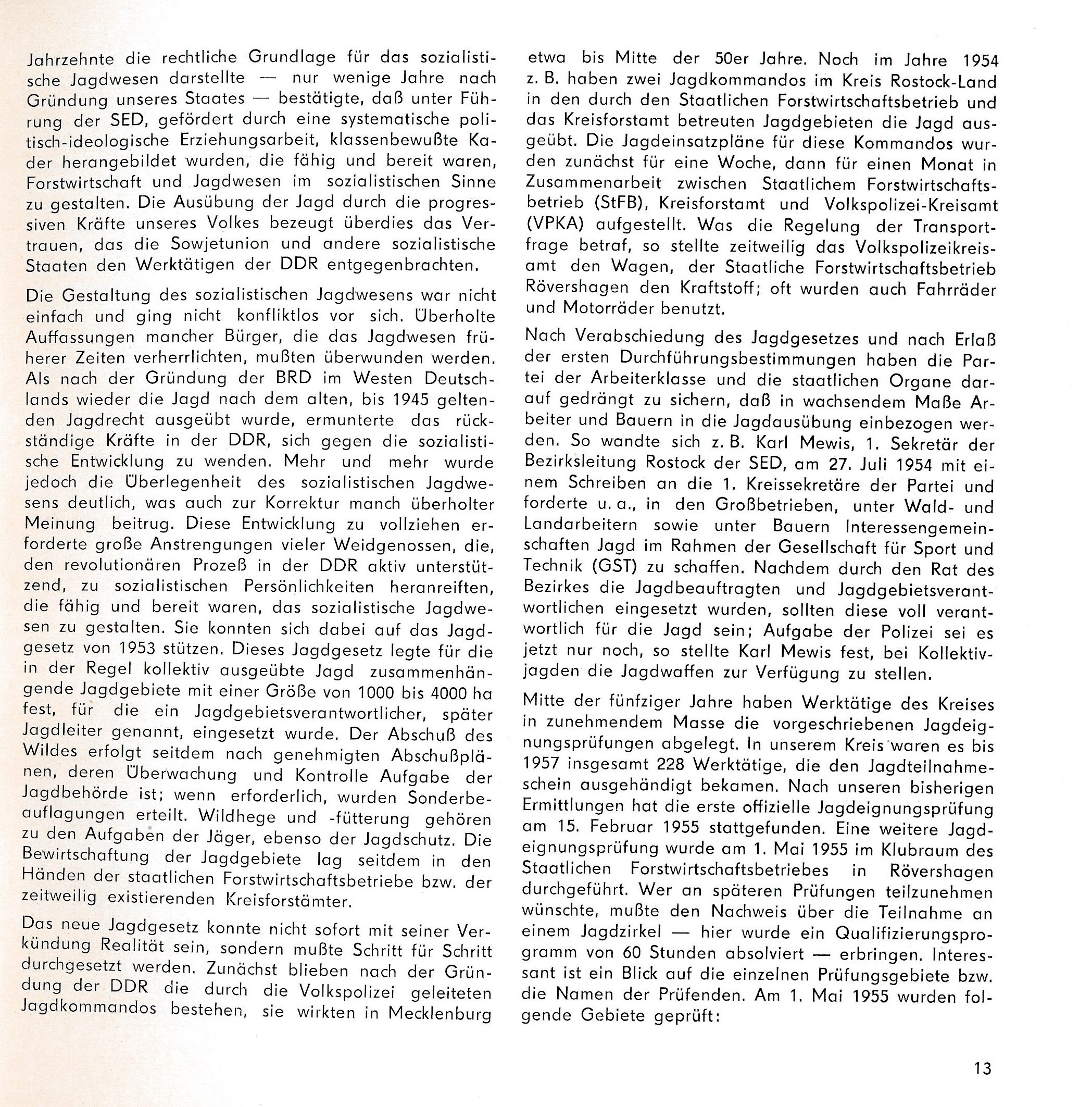 Jahrzehnte die rechtliche Grundlage für das sozialistische Jagdwesen darstellte — nur wenige Jahre nach Gründung unseres Staates — bestätigte, daß unter Führung der SED, gefördert durch eine systematische politisch-ideologische Erziehungsarbeit, klassenbewußte Kader herangebildet wurden, die fähig und bereit waren, Forstwirtschaft und Jagdwesen im sozialistischen Sinne zu gestalten. Die Ausübung der Jagd durch die progressiven Kräfte unseres Volkes bezeugt überdies das Vertrauen, das die Sowjetunion und andere sozialistische Staaten den Werktätigen der DDR entgegenbrachten.

Die Gestaltung des sozialistischen Jagdwesens war nicht einfach und ging nicht konfliktlos vor sich. Überholte Auffassungen mancher Bürger, die das Jagdwesen früherer Zeiten verherrlichten, mußten überwunden werden. Als nach der Gründung der BRD im Westen Deutschlands wieder die Jagd nach dem alten, bis 1945 geltenden Jagdrecht ausgeübt wurde, ermunterte das rückständige Kräfte in der DDR, sich gegen die sozialistische Entwicklung zu wenden. Mehr und mehr wurde jedoch die Überlegenheit des sozialistischen Jagdwesens deutlich, was auch zur Korrektur manch überholter Meinung beitrug. Diese Entwicklung zu vollziehen erforderte große Anstrengungen vieler Weidgenossen, die, den revolutionären Prozeß in der DDR aktiv unterstützend, zu sozialistischen Persönlichkeiten heranreiften, die fähig und bereit waren, das sozialistische Jagdwesen zu gestalten. Sie konnten sich dabei auf das Jagdgesetz von 1953 stützen. Dieses Jagdgesetz legte für die in der Regel kollektiv ausgeübte Jagd zusammenhängende Jagdgebiete mit einer Größe von 1000 bis 4000 ha fest, für die ein Jagdgebietsverantwortlicher, später Jagdleiter genannt, eingesetzt wurde. Der Abschuß des Wildes erfolgt seitdem nach genehmigten Abschußplänen, deren Überwachung und Kontrolle Aufgabe der Jagdbehörde ist; wenn erforderlich, wurden Sonderbeauflagungen erteilt. Wildhege und -fütterung gehören zu den Aufgaben der Jäger, ebenso der Jagdschutz. Die Bewirtschaftung der Jagdgebiete lag seitdem in den Händen der staatlichen Forstwirtschaftsbetriebe bzw. der zeitweilig existierenden Kreisforstämter.

Das neue Jagdgesetz konnte nicht sofort mit seiner Verkündung Realität sein, sondern mußte Schritt für Schritt durchgesetzt werden. Zunächst blieben nach der Gründung der DDR die durch die Volkspolizei geleiteten Jagdkommandos bestehen, sie wirkten in Mecklenburg etwa bis Mitte der 50er Jahre. Noch im Jahre 1954 z. B. haben zwei Jagdkommandos im Kreis Rostock-Land in den durch den Staatlichen Forstwirtschaftsbetrieb und das Kreisforstamt betreuten Jagdgebieten die Jagd ausgeübt. Die Jagdeinsatzpläne für diese Kommandos wurden zunächst für eine Woche, dann für einen Monat in Zusammenarbeit zwischen Staatlichem Forstwirtschaftsbetrieb (StFB), Kreisforstamt und Volkspolizei-Kreisamt (VPKA) aufgestellt. Was die Regelung der Transportfrage betraf, so stellte zeitweilig das Volkspolizeikreisamt den Wagen, der Staatliche Forstwirtschaftsbetrieb Rövershagen den Kraftstoff; oft wurden auch Fahrräder und Motorräder benutzt.

Nach Verabschiedung des Jagdgesetzes und nach Erlaß der ersten Durchführungsbestimmungen haben die Partei der Arbeiterklasse und die staatlichen Organe darauf gedrängt zu sichern, daß in wachsendem Maße Arbeiter und Bauern in die Jagdausübung einbezogen werden. So wandte sich z. B. Karl Mewis, 1. Sekretär der Bezirksleitung Rostock der SED, am 27. Juli 1954 mit einem Schreiben an die 1. Kreissekretäre der Partei und forderte u. a., in den Großbetrieben, unter Wald- und Landarbeitern sowie unter Bauern Interessengemeinschaften Jagd im Rahmen der Gesellschaft für Sport und Technik (GST) zu schaffen. Nachdem durch den Rat des Bezirkes die Jagdbeauftragten und Jagdgebietsverantwortlichen eingesetzt wurden, sollten diese voll verantwortlich für die Jagd sein; Aufgabe der Polizei sei es jetzt nur noch, so stellte Karl Mewis fest, bei Kollektivjagden die Jagdwaffen zur Verfügung zu stellen.

Mitte der fünfziger Jahre haben Werktätige des Kreises in zunehmendem Masse die vorgeschriebenen Jagdeignungsprüfungen abgelegt. In unserem Kreis waren es bis 1957 insgesamt 228 Werktätige, die den Jagdteilnahmeschein ausgehändigt bekamen. Nach unseren bisherigen Ermittlungen hat die erste offizielle Jagdeignungsprüfung am 15. Februar 1955 stattgefunden. Eine weitere Jagdeignungsprüfung wurde am 1. Mai 1955 im Klubraum des Staatlichen Forstwirtschaftsbetriebes in Rövershagen durchgeführt. Wer an späteren Prüfungen teilzunehmen wünschte, mußte den Nachweis über die Teilnahme an einem Jagdzirkel — hier wurde ein Qualifizierungsprogramm von 60 Stunden absolviert — erbringen. Interessant ist ein Blick auf die einzelnen Prüfungsgebiete bzw. die Namen der Prüfenden. Am 1. Mai 1955 wurden folgende Gebiete geprüft:

13